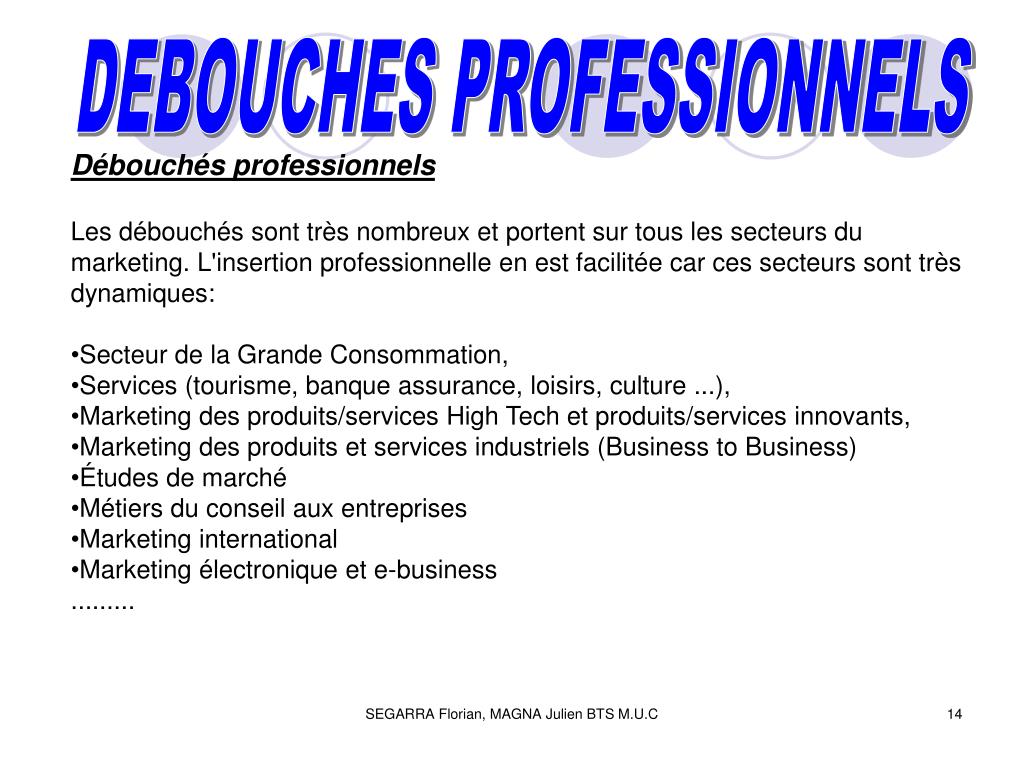 DEBOUCHES PROFESSIONNELS

Débouchés professionnels

Les débouchés sont très nombreux et portent sur tous les secteurs du marketing. L'insertion professionnelle en est facilitée car ces secteurs sont très dynamiques:

•Secteur de la Grande Consommation,
•Services (tourisme, banque assurance, loisirs, culture ...),
•Marketing des produits/services High Tech et produits/services innovants,
•Marketing des produits et services industriels (Business to Business)
•Études de marché
•Métiers du conseil aux entreprises
•Marketing international
•Marketing électronique et e-business
.........

SEGARRA Florian, MAGNA Julien BTS M.U.C

14